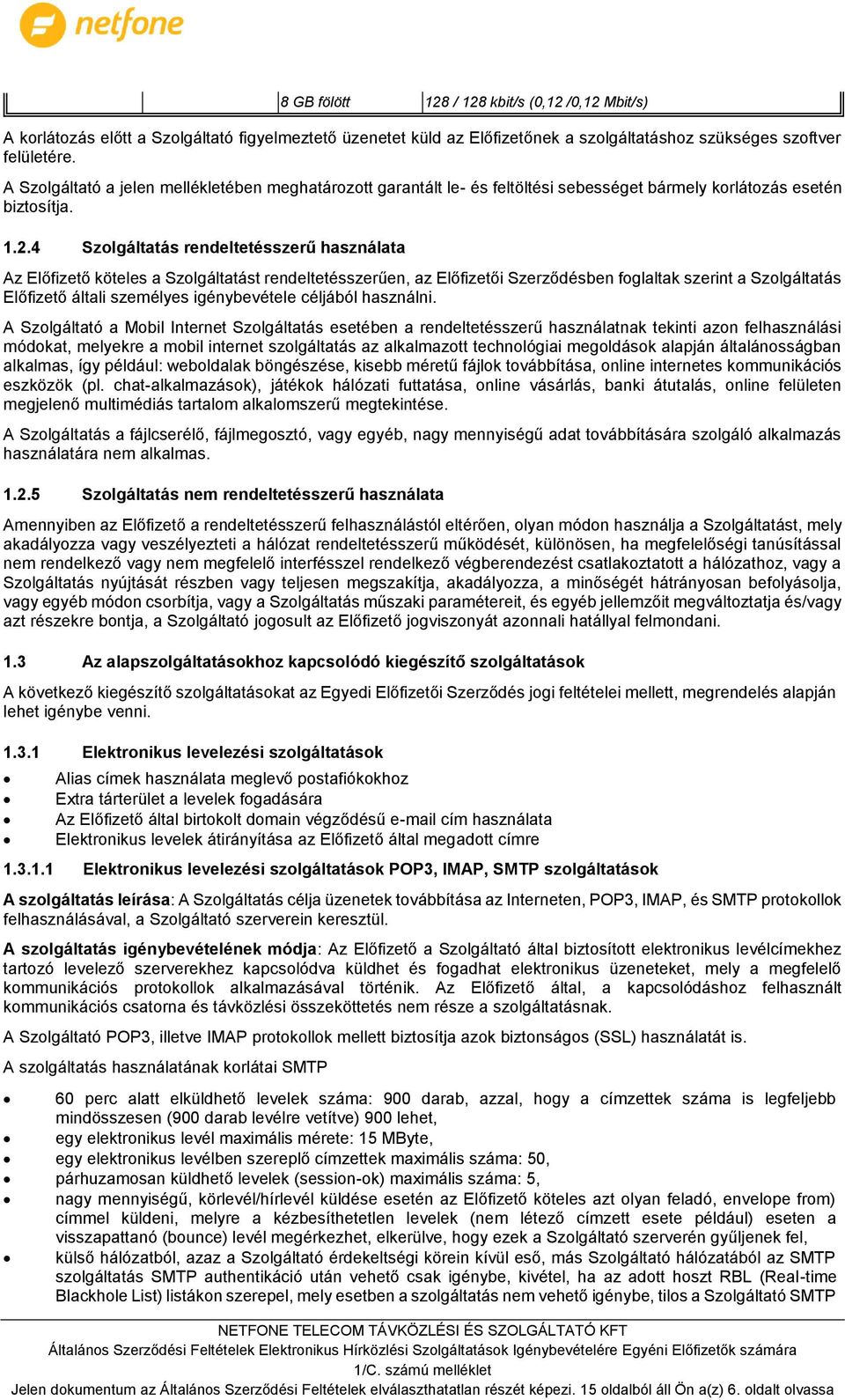 netfone

|  |  | 8 GB fölött | 128 / 128 kbit/s (0,12 /0,12 Mbit/s) |
|---|---|---|---|

A korlátozás előtt a Szolgáltató figyelmeztető üzenetet küld az Előfizetőnek a szolgáltatáshoz szükséges szoftver felületére.

A Szolgáltató a jelen mellékletében meghatározott garantált le- és feltöltési sebességet bármely korlátozás esetén biztosítja.

1.2.4 Szolgáltatás rendeltetésszerű használata

Az Előfizető köteles a Szolgáltatást rendeltetésszerűen, az Előfizetői Szerződésben foglaltak szerint a Szolgáltatás Előfizető általi személyes igénybevétele céljából használni.

A Szolgáltató a Mobil Internet Szolgáltatás esetében a rendeltetésszerű használatnak tekinti azon felhasználási módokat, melyekre a mobil internet szolgáltatás az alkalmazott technológiai megoldások alapján általánosságban alkalmas, így például: weboldalak böngészése, kisebb méretű fájlok továbbítása, online internetes kommunikációs eszközök (pl. chat-alkalmazások), játékok hálózati futtatása, online vásárlás, banki átutalás, online felületen megjelenő multimédiás tartalom alkalomszerű megtekintése.

A Szolgáltatás a fájlcserélő, fájlmegosztó, vagy egyéb, nagy mennyiségű adat továbbítására szolgáló alkalmazás használatára nem alkalmas.

1.2.5 Szolgáltatás nem rendeltetésszerű használata

Amennyiben az Előfizető a rendeltetésszerű felhasználástól eltérően, olyan módon használja a Szolgáltatást, mely akadályozza vagy veszélyezteti a hálózat rendeltetésszerű működését, különösen, ha megfelelőségi tanúsítással nem rendelkező vagy nem megfelelő interfésszel rendelkező végberendezést csatlakoztatott a hálózathoz, vagy a Szolgáltatás nyújtását részben vagy teljesen megszakítja, akadályozza, a minőségét hátrányosan befolyásolja, vagy egyéb módon csorbítja, vagy a Szolgáltatás műszaki paramétereit, és egyéb jellemzőit megváltoztatja és/vagy azt részekre bontja, a Szolgáltató jogosult az Előfizető jogviszonyát azonnali hatállyal felmondani.

1.3 Az alapszolgáltatásokhoz kapcsolódó kiegészítő szolgáltatások

A következő kiegészítő szolgáltatásokat az Egyedi Előfizetői Szerződés jogi feltételei mellett, megrendelés alapján lehet igénybe venni.

1.3.1 Elektronikus levelezési szolgáltatások

• Alias címek használata meglevő postafiókokhoz
• Extra tárterület a levelek fogadására
• Az Előfizető által birtokolt domain végződésű e-mail cím használata
• Elektronikus levelek átirányítása az Előfizető által megadott címre

1.3.1.1 Elektronikus levelezési szolgáltatások POP3, IMAP, SMTP szolgáltatások

A szolgáltatás leírása: A Szolgáltatás célja üzenetek továbbítása az Interneten, POP3, IMAP, és SMTP protokollok felhasználásával, a Szolgáltató szerverein keresztül.

A szolgáltatás igénybevételének módja: Az Előfizető a Szolgáltató által biztosított elektronikus levélcímekhez tartozó levelező szerverekhez kapcsolódva küldhet és fogadhat elektronikus üzeneteket, mely a megfelelő kommunikációs protokollok alkalmazásával történik. Az Előfizető által, a kapcsolódáshoz felhasznált kommunikációs csatorna és távközlési összeköttetés nem része a szolgáltatásnak.

A Szolgáltató POP3, illetve IMAP protokollok mellett biztosítja azok biztonságos (SSL) használatát is.

A szolgáltatás használatának korlátai SMTP

• 60 perc alatt elküldhető levelek száma: 900 darab, azzal, hogy a címzettek száma is legfeljebb mindösszesen (900 darab levélre vetítve) 900 lehet,
• egy elektronikus levél maximális mérete: 15 MByte,
• egy elektronikus levélben szereplő címzettek maximális száma: 50,
• párhuzamosan küldhető levelek (session-ok) maximális száma: 5,
• nagy mennyiségű, körlevél/hírlevél küldése esetén az Előfizető köteles azt olyan feladó, envelope from) címmel küldeni, melyre a kézbesíthetetlen levelek (nem létező címzett esete például) esetén a visszapattanó (bounce) levél megérkezhet, elkerülve, hogy ezek a Szolgáltató szerverén gyűljenek fel,
• külső hálózatból, azaz a Szolgáltató érdekeltségi körein kívül eső, más Szolgáltató hálózatából az SMTP szolgáltatás SMTP authentikáció után vehető csak igénybe, kivétel, ha az adott hoszt RBL (Real-time Blackhole List) listákon szerepel, mely esetben a szolgáltatás nem vehető igénybe, tilos a Szolgáltató SMTP

NETFONE TELECOM TÁVKÖZLÉSI ÉS SZOLGÁLTATÓ KFT
Általános Szerződési Feltételek Elektronikus Hírközlési Szolgáltatások Igénybevételére Egyéni Előfizetők számára
1/C. számú melléklet
Jelen dokumentum az Általános Szerződési Feltételek elválaszthatatlan részét képezi. 15 oldalból áll Ön a(z) 6. oldalt olvassa